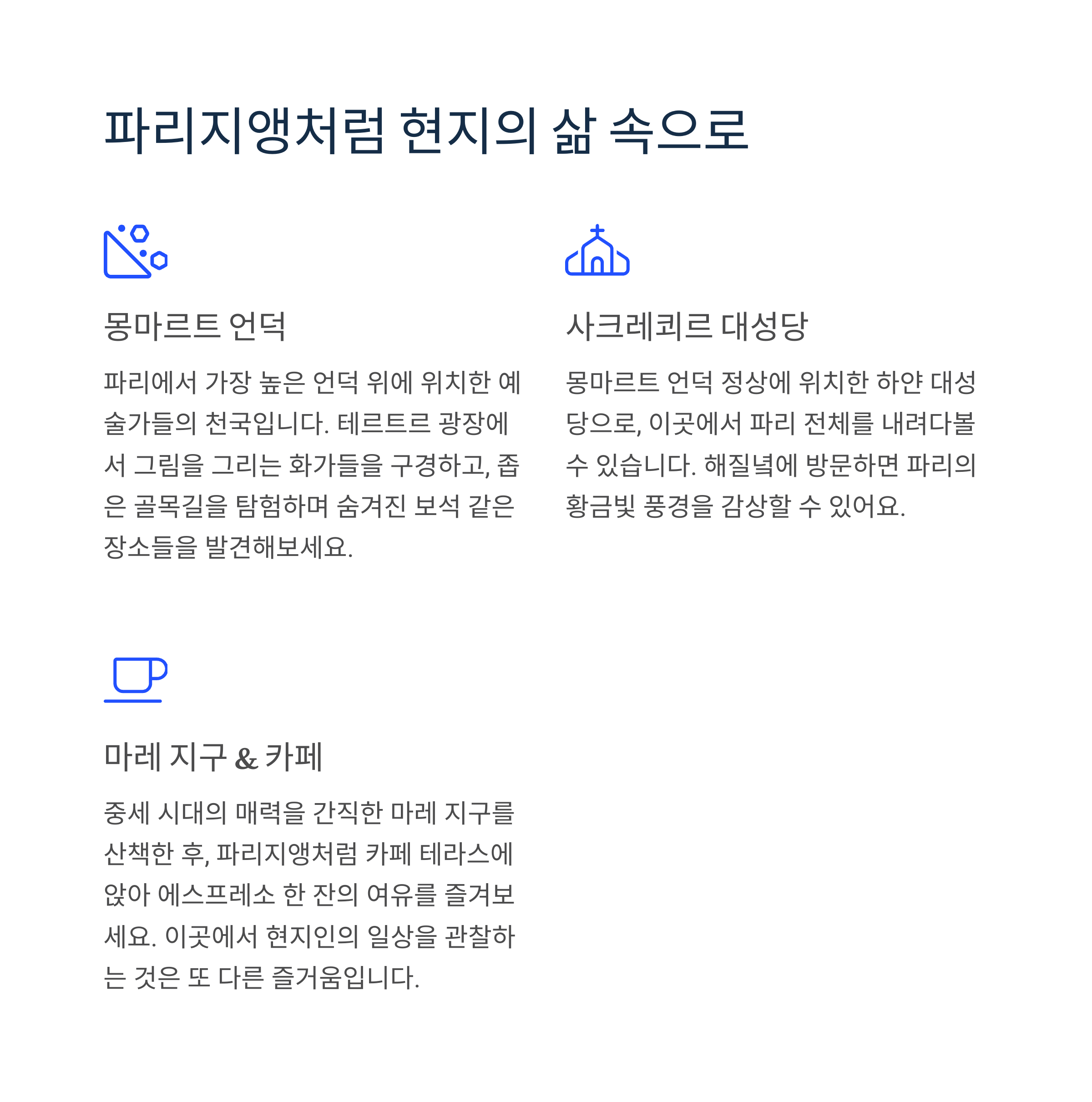 파리지앵처럼 현지의 삶 속으로

몽마르트 언덕

파리에서 가장 높은 언덕 위에 위치한 예술가들의 천국입니다. 테르트르 광장에서 그림을 그리는 화가들을 구경하고, 좁은 골목길을 탐험하며 숨겨진 보석 같은 장소들을 발견해보세요.

사크레쾨르 대성당

몽마르트 언덕 정상에 위치한 하얀 대성당으로, 이곳에서 파리 전체를 내려다볼 수 있습니다. 해질녘에 방문하면 파리의 황금빛 풍경을 감상할 수 있어요.

마레 지구 & 카페

중세 시대의 매력을 간직한 마레 지구를 산책한 후, 파리지앵처럼 카페 테라스에 앉아 에스프레소 한 잔의 여유를 즐겨보세요. 이곳에서 현지인의 일상을 관찰하는 것은 또 다른 즐거움입니다.